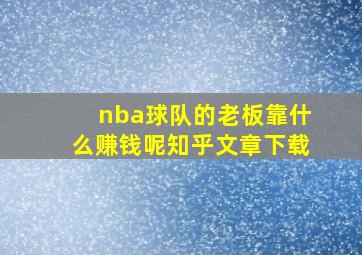 nba球队的老板靠什么赚钱呢知乎文章下载